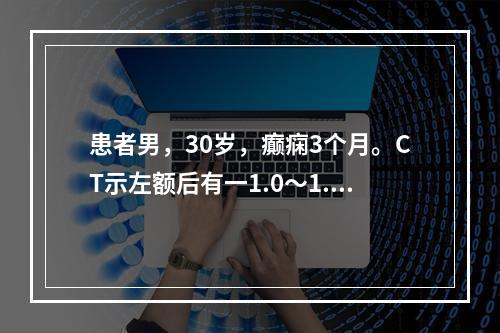 患者男，30岁，癫痫3个月。CT示左额后有一1.0～1....